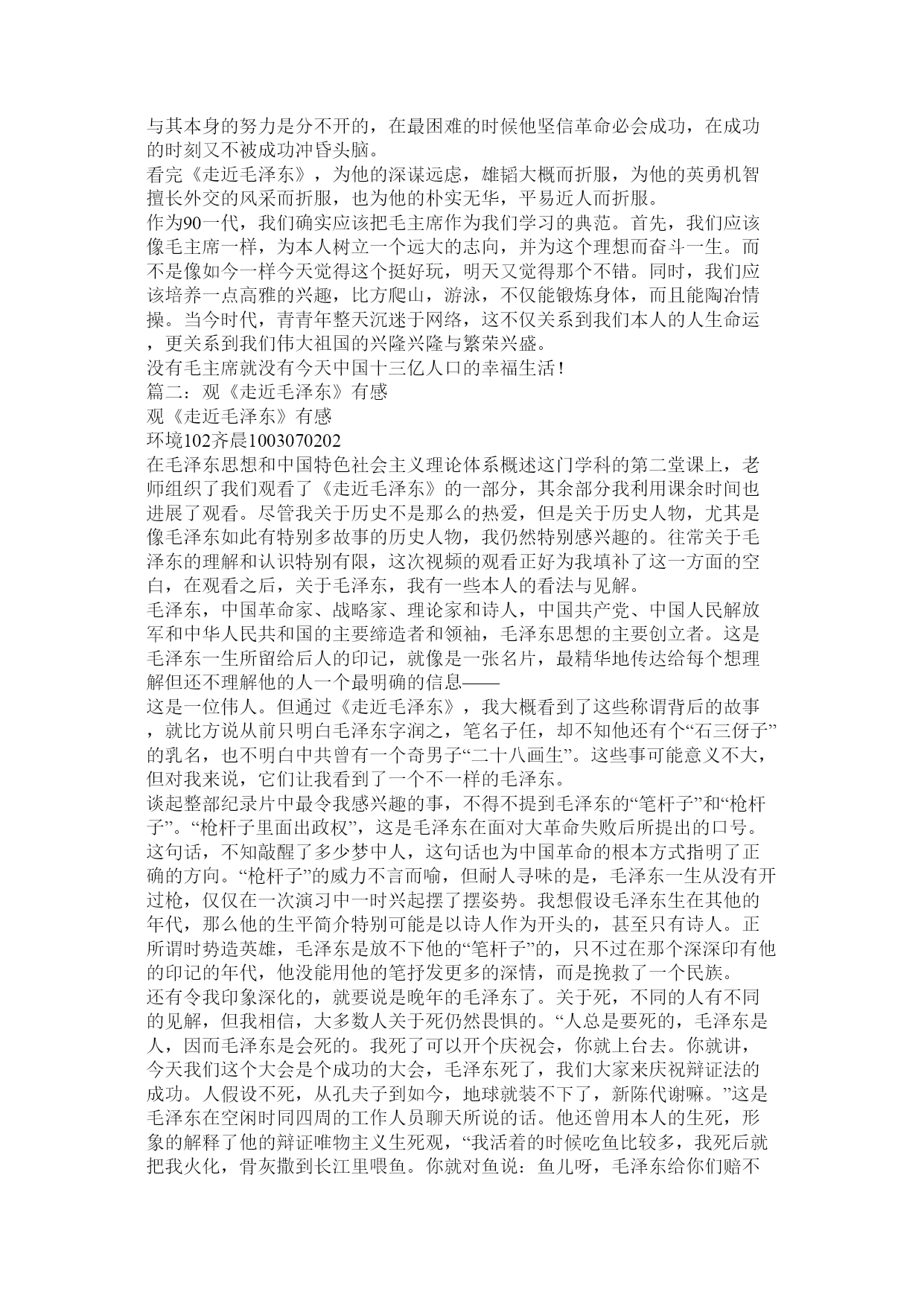 与其本身的努力是分不开的，在最困难的时候他坚信革命必会成功，在成功的时刻又不被成功冲昏头脑。
看完《走近毛泽东》，为他的深谋远虑，雄韬大概而折服，为他的英勇机智擅长外交的风采而折服，也为他的朴实无华，平易近人而折服。
作为90一代，我们确实应该把毛主席作为我们学习的典范。首先，我们应该像毛主席一样，为本人树立一个远大的志向，并为这个理想而奋斗一生。而不是像如今一样今天觉得这个挺好玩，明天又觉得那个不错。同时，我们应该培养一点高雅的兴趣，比方爬山，游泳，不仅能锻炼身体，而且能陶冶情操。当今时代，青青年整天沉迷于网络，这不仅关系到我们本人的人生命运，更关系到我们伟大祖国的兴隆兴隆与繁荣兴盛。
没有毛主席就没有今天中国十三亿人口的幸福生活！
篇二：观《走近毛泽东》有感
观《走近毛泽东》有感
环境102齐晨1003070202
在毛泽东思想和中国特色社会主义理论体系概述这门学科的第二堂课上，老师组织了我们观看了《走近毛泽东》的一部分，其余部分我利用课余时间也进展了观看。尽管我关于历史不是那么的热爱，但是关于历史人物，尤其是像毛泽东如此有特别多故事的历史人物，我仍然特别感兴趣的。往常关于毛泽东的理解和认识特别有限，这次视频的观看正好为我填补了这一方面的空白，在观看之后，关于毛泽东，我有一些本人的看法与见解。
毛泽东，中国革命家、战略家、理论家和诗人，中国共产党、中国人民解放军和中华人民共和国的主要缔造者和领袖，毛泽东思想的主要创立者。这是毛泽东一生所留给后人的印记，就像是一张名片，最精华地传达给每个想理解但还不理解他的人一个最明确的信息——
这是一位伟人。但通过《走近毛泽东》，我大概看到了这些称谓背后的故事，就比方说从前只明白毛泽东字润之，笔名子任，却不知他还有个“石三伢子”的乳名，也不明白中共曾有一个奇男子“二十八画生”。这些事可能意义不大，但对我来说，它们让我看到了一个不一样的毛泽东。
谈起整部纪录片中最令我感兴趣的事，不得不提到毛泽东的“笔杆子”和“枪杆子”。“枪杆子里面出政权”，这是毛泽东在面对大革命失败后所提出的口号。这句话，不知敲醒了多少梦中人，这句话也为中国革命的根本方式指明了正确的方向。“枪杆子”的威力不言而喻，但耐人寻味的是，毛泽东一生从没有开过枪，仅仅在一次演习中一时兴起摆了摆姿势。我想假设毛泽东生在其他的年代，那么他的生平简介特别可能是以诗人作为开头的，甚至只有诗人。正所谓时势造英雄，毛泽东是放不下他的“笔杆子”的，只不过在那个深深印有他的印记的年代，他没能用他的笔抒发更多的深情，而是挽救了一个民族。
还有令我印象深化的，就要说是晚年的毛泽东了。关于死，不同的人有不同的见解，但我相信，大多数人关于死仍然畏惧的。“人总是要死的，毛泽东是人，因而毛泽东是会死的。我死了可以开个庆祝会，你就上台去。你就讲，今天我们这个大会是个成功的大会，毛泽东死了，我们大家来庆祝辩证法的成功。人假设不死，从孔夫子到如今，地球就装不下了，新陈代谢嘛。”这是毛泽东在空闲时同四周的工作人员聊天所说的话。他还曾用本人的生死，形象的解释了他的辩证唯物主义生死观，“我活着的时候吃鱼比较多，我死后就把我火化，骨灰撒到长江里喂鱼。你就对鱼说：鱼儿呀，毛泽东给你们赔不